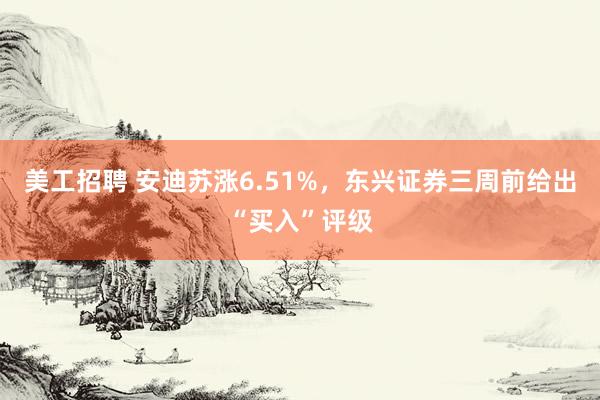 美工招聘 安迪苏涨6.51%，东兴证券三周前给出“买入”评级